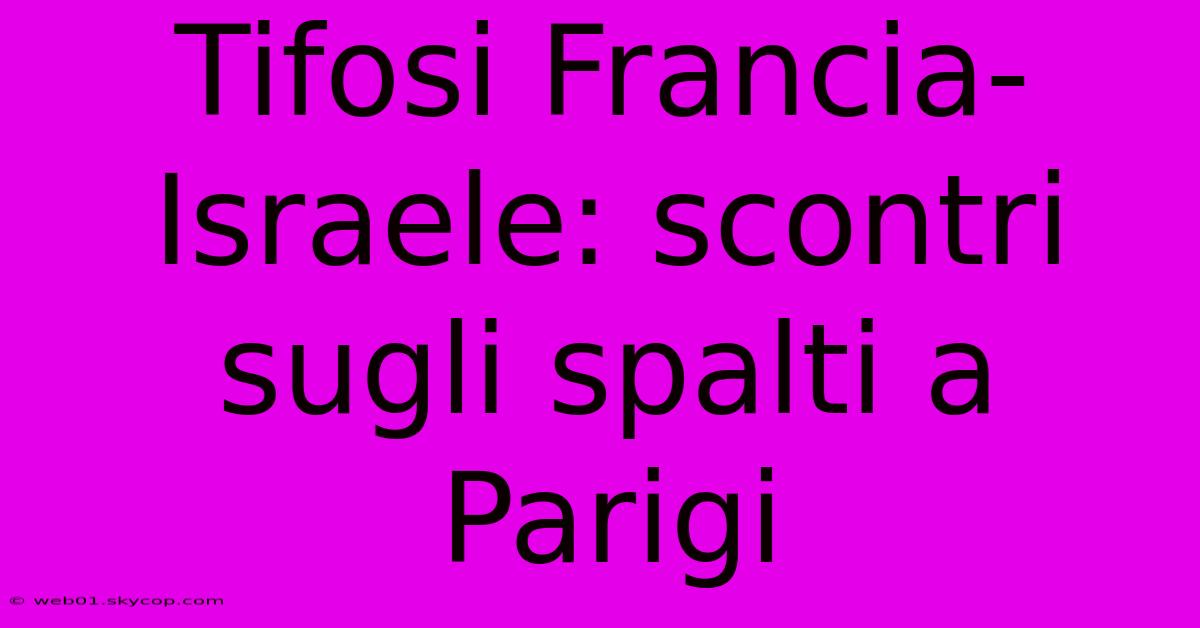 Tifosi Francia-Israele: scontri sugli spalti a Parigi

© web01.skycop.com